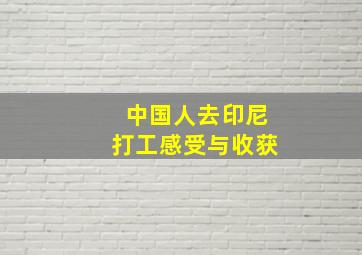 中国人去印尼
打工感受与收获